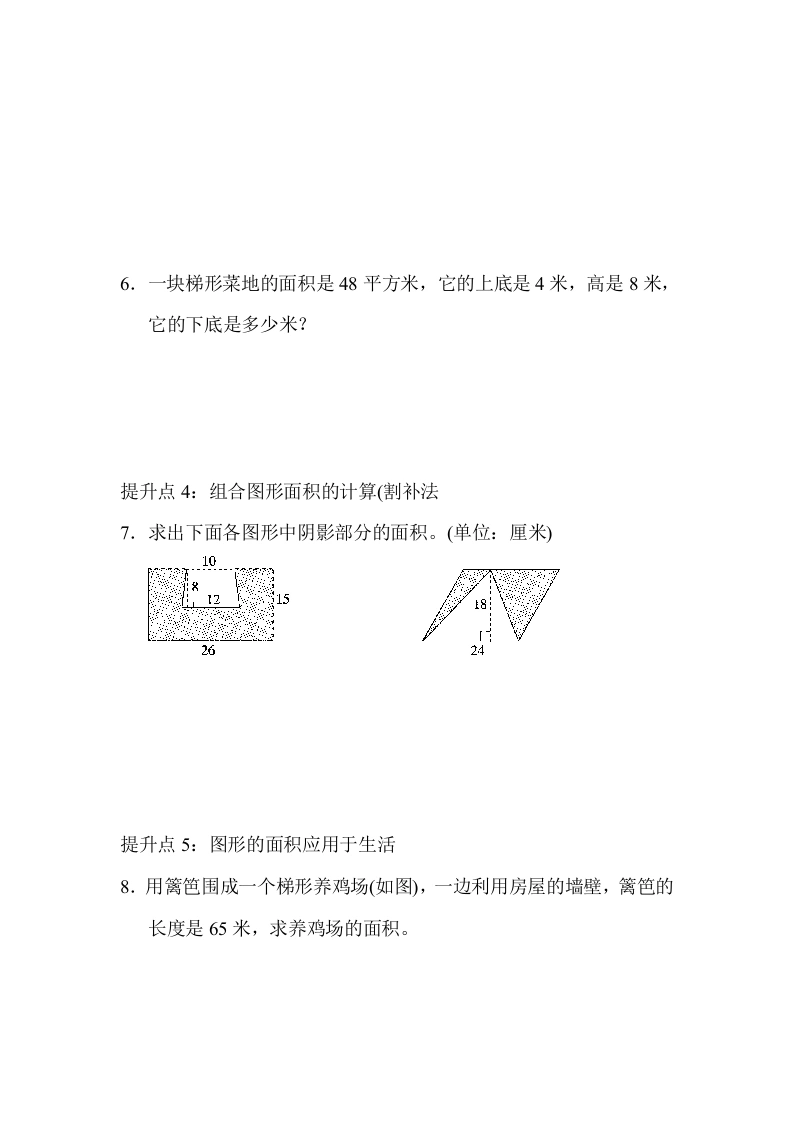 6．一块梯形菜地的面积是 48 平方米，它的上底是 4 米，高是 8 米，它的下底是多少米？

提升点 4：组合图形面积的计算(割补法

7．求出下面各图形中阴影部分的面积。(单位：厘米)

10
8
12
15
26

18
24

提升点 5：图形的面积应用于生活

8．用篱笆围成一个梯形养鸡场(如图)，一边利用房屋的墙壁，篱笆的长度是 65 米，求养鸡场的面积。